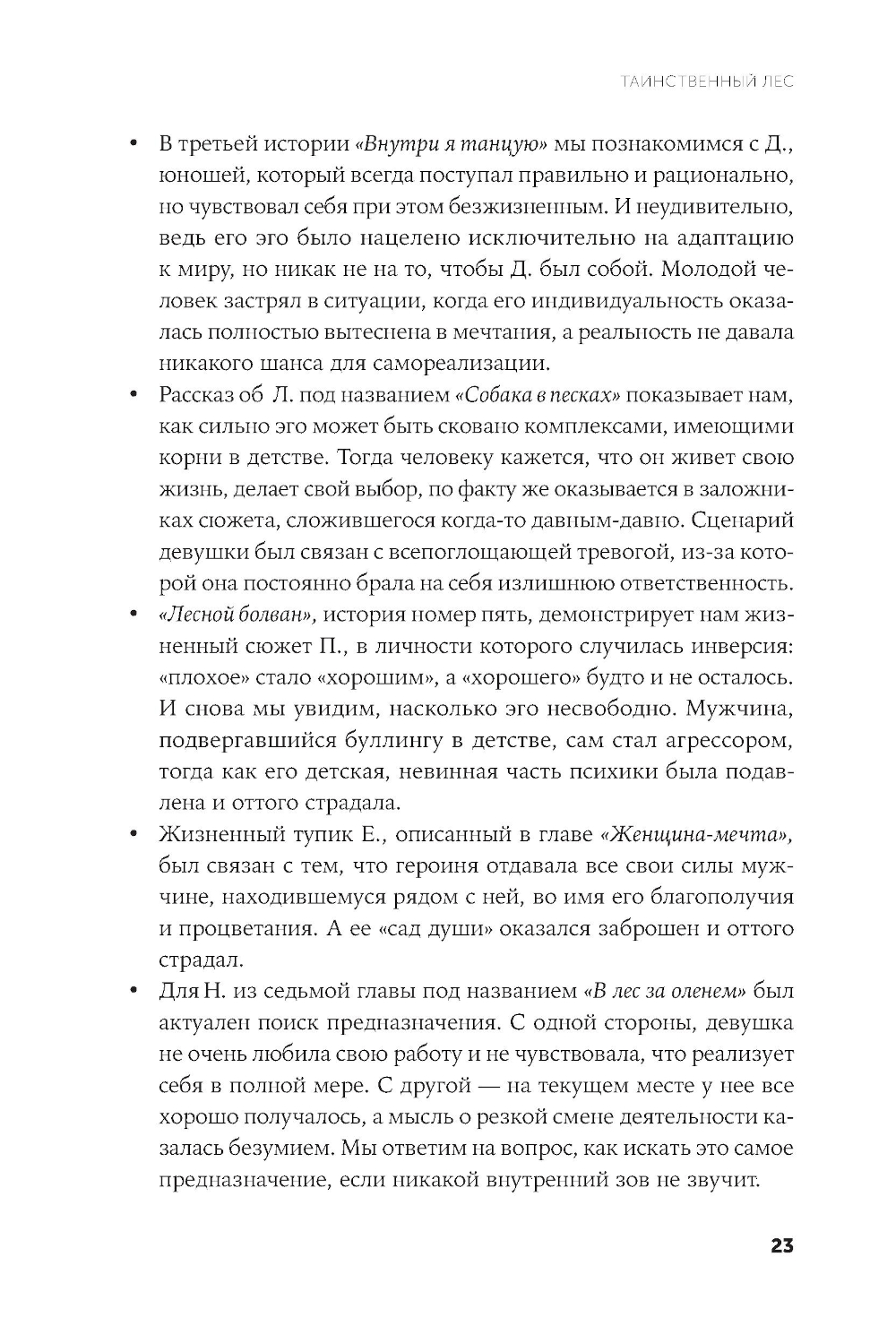 ТАИНСТВЕННЫЙ ЛЕС

• В третьей истории «Внутри я танцую» мы познакомимся с Д., юношей, который всегда поступал правильно и рационально, но чувствовал себя при этом безжизненным. И неудивительно, ведь его эго было нацелено исключительно на адаптацию к миру, но никак не на то, чтобы Д. был собой. Молодой человек застрял в ситуации, когда его индивидуальность оказалась полностью вытеснена в мечтания, а реальность не давала никакого шанса для самореализации.

• Рассказ об Л. под названием «Собака в песках» показывает нам, как сильно эго может быть сковано комплексами, имеющими корни в детстве. Тогда человеку кажется, что он живет свою жизнь, делает свой выбор, по факту же оказывается в заложниках сюжета, сложившегося когда-то давным-давно. Сценарий девушки был связан с всепоглощающей тревогой, из-за которой она постоянно брала на себя излишнюю ответственность.

• «Лесной болван», история номер пять, демонстрирует нам жизненный сюжет П., в личности которого случилась инверсия: «плохое» стало «хорошим», а «хорошего» будто и не осталось. И снова мы увидим, насколько эго несвободно. Мужчина, подвергавшийся буллингу в детстве, сам стал агрессором, тогда как его детская, невинная часть психики была подавлена и оттого страдала.

• Жизненный тупик Е., описанный в главе «Женщина-мечта», был связан с тем, что героиня отдавала все свои силы мужчине, находившемуся рядом с ней, во имя его благополучия и процветания. А ее «сад души» оказался заброшен и оттого страдал.

• Для Н. из седьмой главы под названием «В лес за оленем» был актуален поиск предназначения. С одной стороны, девушка не очень любила свою работу и не чувствовала, что реализует себя в полной мере. С другой — на текущем месте у нее все хорошо получалось, а мысль о резкой смене деятельности казалась безумием. Мы ответим на вопрос, как искать это самое предназначение, если никакой внутренний зов не звучит.

23